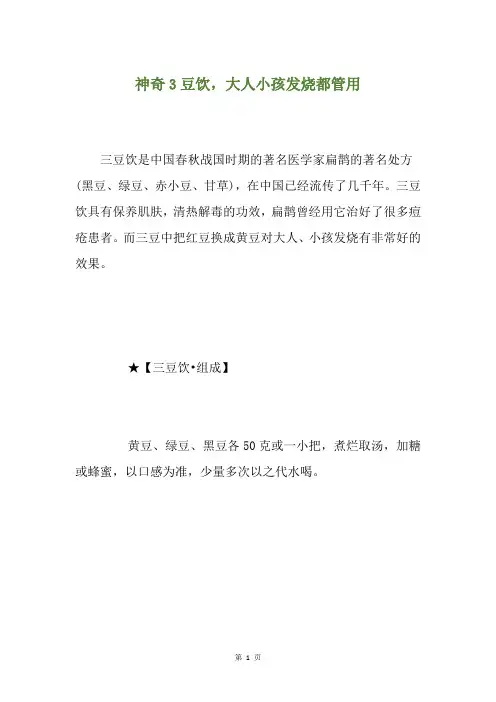 神奇 3 豆饮，大人小孩发烧都管用

三豆饮是中国春秋战国时期的著名医学家扁鹊的著名处方（黑豆、绿豆、赤小豆、甘草），在中国已经流传了几千年。三豆饮具有保养肌肤，清热解毒的功效，扁鹊曾经用它治好了很多痘疮患者。而三豆中把红豆换成黄豆对大人、小孩发烧有非常好的效果。

★【三豆饮•组成】

黄豆、绿豆、黑豆各 50 克或一小把，煮烂取汤，加糖或蜂蜜，以口感为准，少量多次以之代水喝。

第 1 页